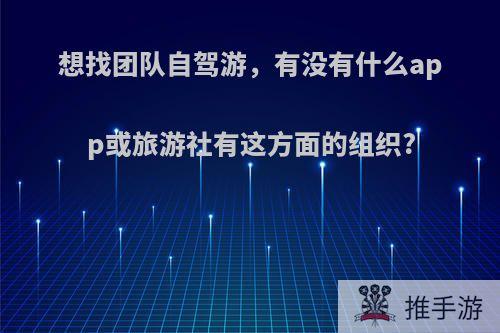 想找团队自驾游，有没有什么app或旅游社有这方面的组织?

推手游